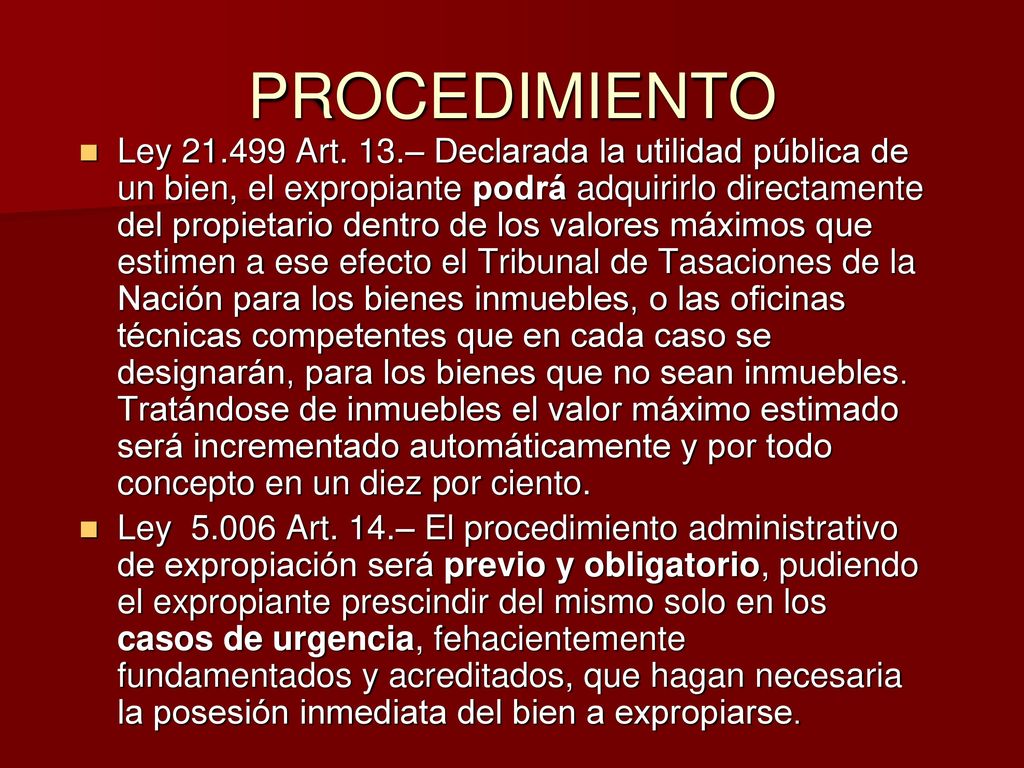 PROCEDIMIENTO

Ley 21.499 Art. 13.– Declarada la utilidad pública de un bien, el expropiante podrá adquirirlo directamente del propietario dentro de los valores máximos que estimen a ese efecto el Tribunal de Tasaciones de la Nación para los bienes inmuebles, o las oficinas técnicas competentes que en cada caso se designarán, para los bienes que no sean inmuebles. Tratándose de inmuebles el valor máximo estimado será incrementado automáticamente y por todo concepto en un diez por ciento.

Ley 5.006 Art. 14.– El procedimiento administrativo de expropiación será previo y obligatorio, pudiendo el expropiante prescindir del mismo solo en los casos de urgencia, fehacientemente fundamentados y acreditados, que hagan necesaria la posesión inmediata del bien a expropiarse.